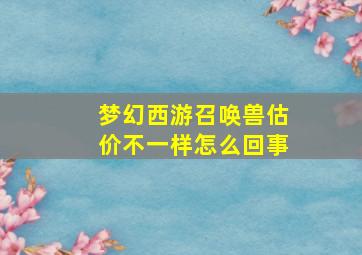 梦幻西游召唤兽估价不一样怎么回事